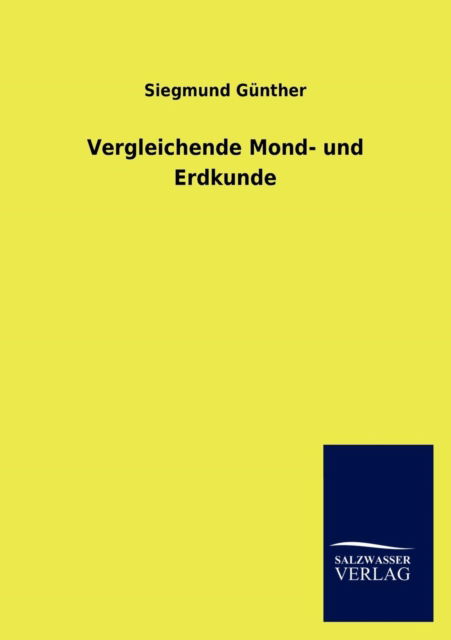 Siegmund Günther

Vergleichende Mond- und Erdkunde

SALZWASSER
VERLAG